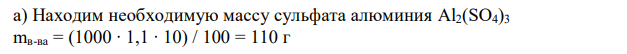 а) Находим необходимую массу сульфата алюминия $Al_2(SO_4)_3$
$m_{в-ва} = (1000 \cdot 1,1 \cdot 10) / 100 = 110$ г